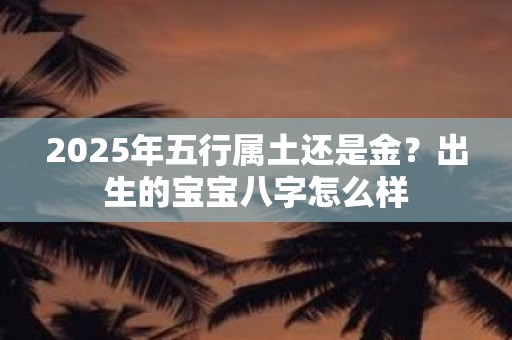 2025年五行属土还是金？出生的宝宝八字怎么样